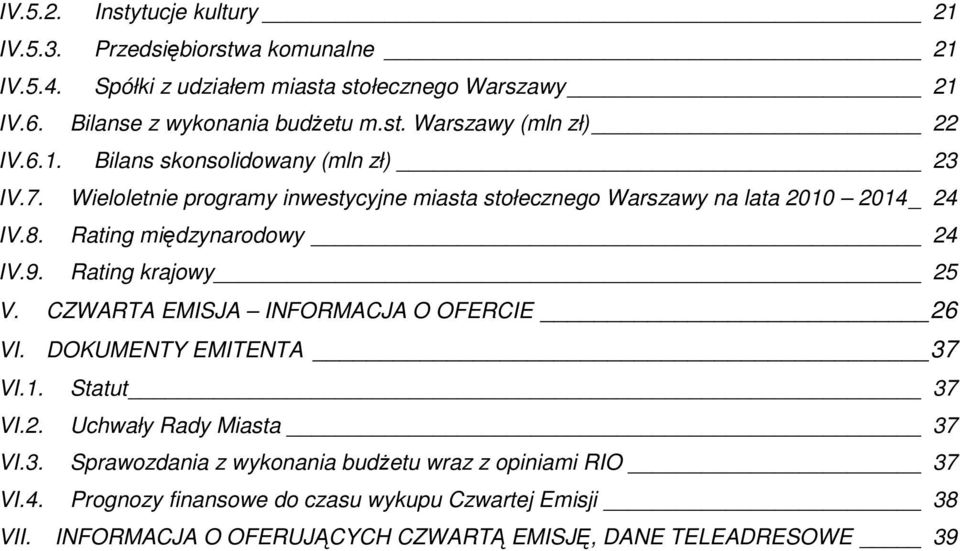 IV.5.2. Instytucje kultury 21
IV.5.3. Przedsiębiorstwa komunalne 21
IV.5.4. Spółki z udziałem miasta stołecznego Warszawy 21
IV.6. Bilanse z wykonania budżetu m.st. Warszawy (mln zł) 22
IV.6.1. Bilans skonsolidowany (mln zł) 23
IV.7. Wieloletnie programy inwestycyjne miasta stołecznego Warszawy na lata 2010 – 2014 24
IV.8. Rating międzynarodowy 24
IV.9. Rating krajowy 25
V. CZWARTA EMISJA – INFORMACJA O OFERCIE 26
VI. DOKUMENTY EMITENTA 37
VI.1. Statut 37
VI.2. Uchwały Rady Miasta 37
VI.3. Sprawozdania z wykonania budżetu wraz z opiniami RIO 37
VI.4. Prognozy finansowe do czasu wykupu Czwartej Emisji 38
VII. INFORMACJA O OFERUJĄCYCH CZWARTĄ EMISJĘ, DANE TELEADRESOWE 39